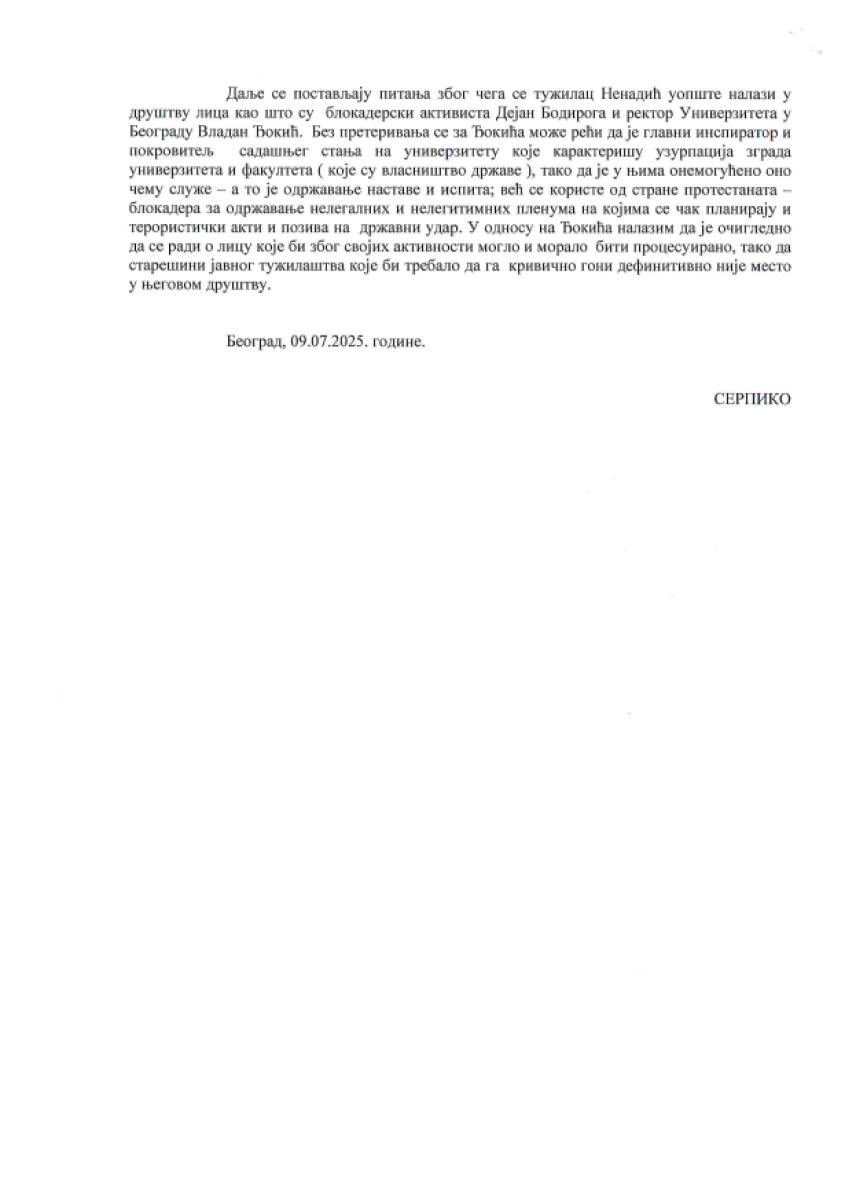 Даље се постављају питања због чега се тужилац Ненадић уопште налази у друштву лица као што су блокадерски активиста Дејан Бодирога и ректор Универзитета у Београду Владан Ђокић. Без претеривања се за Ђокића може рећи да је главни инспиратор и покровитељ садашњег стања на универзитету које карактеришу узурпација зграда универзитета и факултета ( које су власништво државе ), тако да је у њима онемогућено оно чему служе – а то је одржавање наставе и испита; већ се користе од стране протестаната – блокадера за одржавање нелегалних и нелегитимних пленума на којима се чак планирају и терористички акти и позива на државни удар. У односу на Ђокића налазим да је очигледно да се ради о лицу које би због својих активности могло и морало бити процесуирано, тако да старешини јавног тужилаштва које би требало да га кривично гони дефинитивно није место у његовом друштву.

Београд, 09.07.2025. године.

СЕРПИКО